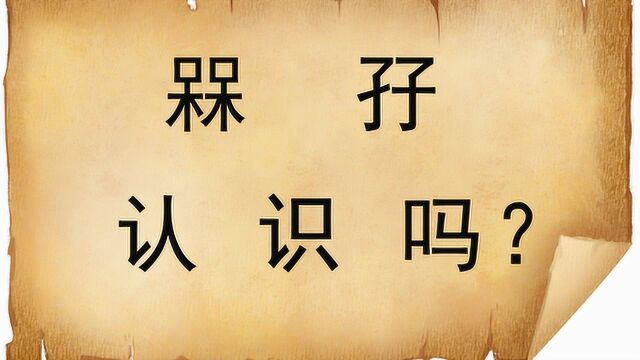 槑 孖

认 识 吗？